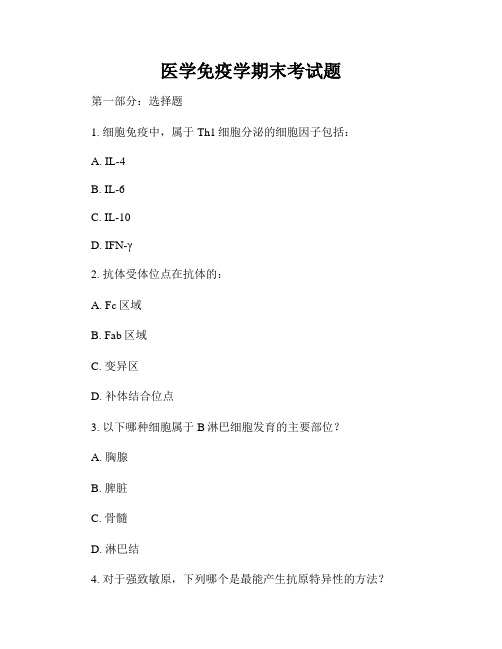 医学免疫学期末考试题

第一部分：选择题

1. 细胞免疫中，属于 Th1 细胞分泌的细胞因子包括：

A. IL-4

B. IL-6

C. IL-10

D. IFN-γ

2. 抗体受体位点在抗体的：

A. Fc 区域

B. Fab 区域

C. 变异区

D. 补体结合位点

3. 以下哪种细胞属于 B 淋巴细胞发育的主要部位？

A. 胸腺

B. 脾脏

C. 骨髓

D. 淋巴结

4. 对于强致敏原，下列哪个是最能产生抗原特异性的方法？